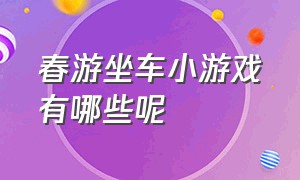 春游坐车小游戏有哪些呢